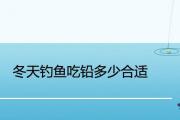 冬天钓鱼吃铅多少合适